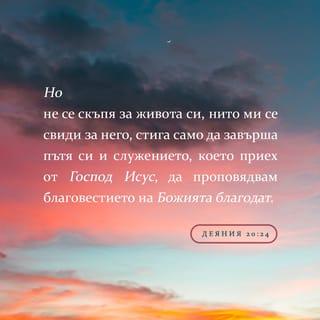 Но
не се скъпя за живота си, нито ми се свиди за него, стига само да завърша пътя си и служението, което приех от Господ Исус, да проповядвам благовестието на Божията благодат.

ДЕЯНИЯ 20:24